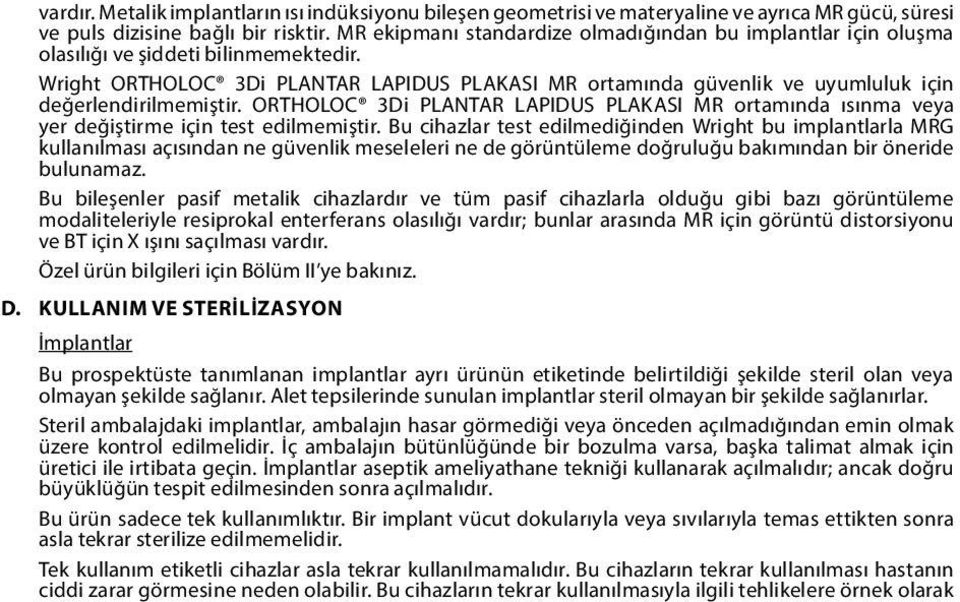 vardır. Metalik implantların ısı indüksiyonu bileşen geometrisi ve materyaline ve ayrıca MR gücü, süresi ve puls dizisine bağlı bir risktir. MR ekipmanı standardize olmadığından bu implantlar için oluşma olasılığı ve şiddeti bilinmemektedir.

Wright ORTHOLOC® 3Di PLANTAR LAPIDUS PLAKASI MR ortamında güvenlik ve uyumluluk için değerlendirilmemiştir. ORTHOLOC® 3Di PLANTAR LAPIDUS PLAKASI MR ortamında ısınma veya yer değiştirme için test edilmemiştir. Bu cihazlar test edilmediğinden Wright bu implantlarla MRG kullanılması açısından ne güvenlik meseleleri ne de görüntüleme doğruluğu bakımından bir öneride bulunamaz.

Bu bileşenler pasif metalik cihazlardır ve tüm pasif cihazlarla olduğu gibi bazı görüntüleme modaliteleriyle resiprokal enterferans olasılığı vardır; bunlar arasında MR için görüntü distorsiyonu ve BT için X ışını saçılması vardır.

Özel ürün bilgileri için Bölüm II'ye bakınız.

D. KULLANIM VE STERİLİZASYON

İmplantlar

Bu prospektüste tanımlanan implantlar ayrı ürünün etiketinde belirtildiği şekilde steril olan veya olmayan şekilde sağlanır. Alet tepsilerinde sunulan implantlar steril olmayan bir şekilde sağlanırlar.

Steril ambalajdaki implantlar, ambalajın hasar görmediği veya önceden açılmadığından emin olmak üzere kontrol edilmelidir. İç ambalajın bütünlüğünde bir bozulma varsa, başka talimat almak için üretici ile irtibata geçin. İmplantlar aseptik ameliyathane tekniği kullanarak açılmalıdır; ancak doğru büyüklüğün tespit edilmesinden sonra açılmalıdır.

Bu ürün sadece tek kullanımlıktır. Bir implant vücut dokularıyla veya sıvılarıyla temas ettikten sonra asla tekrar sterilize edilmemelidir.

Tek kullanım etiketli cihazlar asla tekrar kullanılmamalıdır. Bu cihazların tekrar kullanılması hastanın ciddi zarar görmesine neden olabilir. Bu cihazların tekrar kullanılmasıyla ilgili tehlikelere örnek olarak